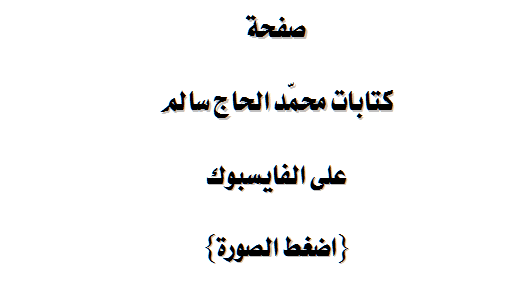 صفحة

كتابات محمّد الحاج سالم

على الفايسبوك

{اضغط الصورة}